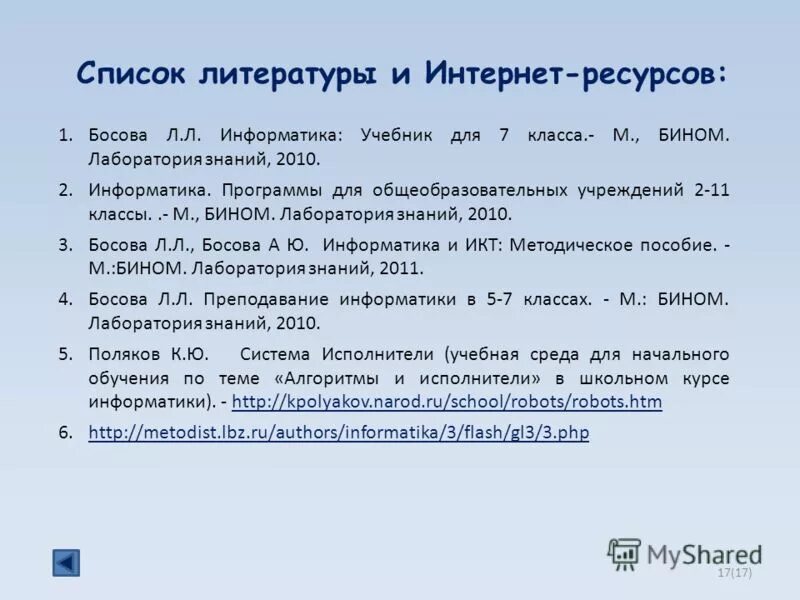 Список литературы и Интернет-ресурсов:

1. Босова Л.Л. Информатика: Учебник для 7 класса.- М., БИНОМ. Лаборатория знаний, 2010.

2. Информатика. Программы для общеобразовательных учреждений 2-11 классы. .- М., БИНОМ. Лаборатория знаний, 2010.

3. Босова Л.Л., Босова А Ю. Информатика и ИКТ: Методическое пособие. - М.:БИНОМ. Лаборатория знаний, 2011.

4. Босова Л.Л. Преподавание информатики в 5-7 классах. - М.: БИНОМ. Лаборатория знаний, 2010.

5. Поляков К.Ю. Система Исполнители (учебная среда для начального обучения по теме «Алгоритмы и исполнители» в школьном курсе информатики). - http://kpolyakov.narod.ru/school/robots/robots.htm

6. http://metodist.lbz.ru/authors/informatika/3/flash/gl3/3.php

MyShared

17(17)